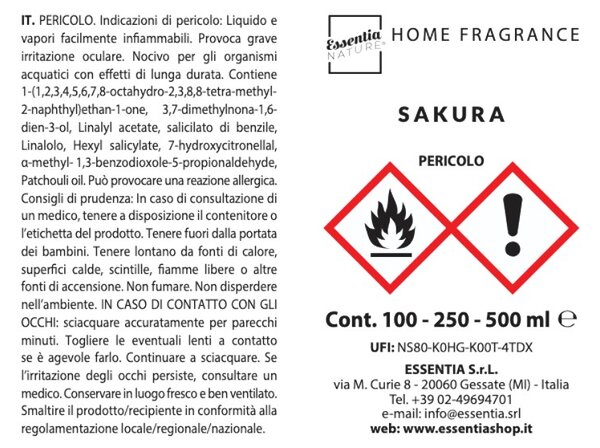 IT. PERICOLO. Indicazioni di pericolo: Liquido e vapori facilmente infiammabili. Provoca grave irritazione oculare. Nocivo per gli organismi acquatici con effetti di lunga durata. Contiene 1-(1,2,3,4,5,6,7,8-octahydro-2,3,8,8-tetra-methyl-2-naphthyl)ethan-1-one, 3,7-dimethylnona-1,6-dien-3-ol, Linalyl acetate, salicilato di benzile, Linalolo, Hexyl salicylate, 7-hydroxycitronellal, α-methyl- 1,3-benzodioxole-5-propionaldehyde, Patchouli oil. Può provocare una reazione allergica. Consigli di prudenza: In caso di consultazione di un medico, tenere a disposizione il contenitore o l'etichetta del prodotto. Tenere fuori dalla portata dei bambini. Tenere lontano da fonti di calore, superfici calde, scintille, fiamme libere o altre fonti di accensione. Non fumare. Non disperdere nell'ambiente. IN CASO DI CONTATTO CON GLI OCCHI: sciacquare accuratamente per parecchi minuti. Togliere le eventuali lenti a contatto se è agevole farlo. Continuare a sciacquare. Se l'irritazione degli occhi persiste, consultare un medico. Conservare in luogo fresco e ben ventilato. Smaltire il prodotto/recipiente in conformità alla regolamentazione locale/regionale/nazionale.

Essentia NATURE® HOME FRAGRANCE

SAKURA

PERICOLO

Cont. 100 - 250 - 500 ml ℮

UFI: NS80-K0HG-K00T-4TDX

ESSENTIA S.r.L.
via M. Curie 8 - 20060 Gessate (MI) - Italia
Tel. +39 02-49694701
e-mail: info@essentia.srl
web: www.essentiashop.it